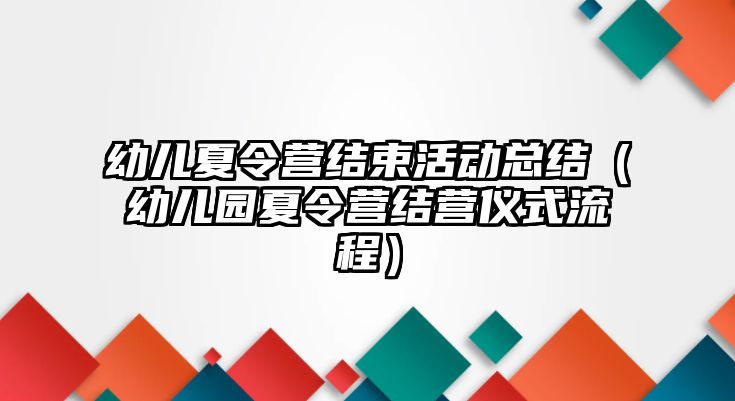 幼儿夏令营结束活动总结（幼儿园夏令营结营仪式流程）